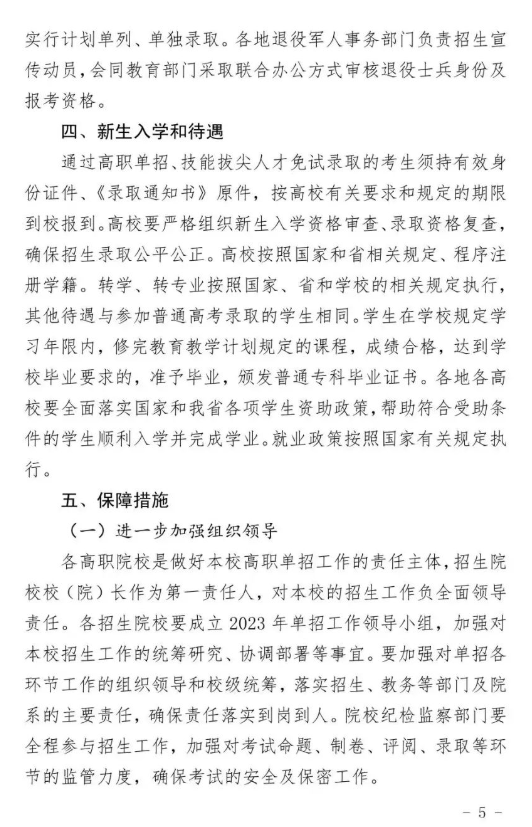 实行计划单列、单独录取。各地退役军人事务部门负责招生宣传动员，会同教育部门采取联合办公方式审核退役士兵身份及报考资格。

四、新生入学和待遇

通过高职单招、技能拔尖人才免试录取的考生须持有效身份证件、《录取通知书》原件，按高校有关要求和规定的期限到校报到。高校要严格组织新生入学资格审查、录取资格复查，确保招生录取公平公正。高校按照国家和省相关规定、程序注册学籍。转学、转专业按照国家、省和学校的相关规定执行，其他待遇与参加普通高考录取的学生相同。学生在学校规定学习年限内，修完教育教学计划规定的课程，成绩合格，达到学校毕业要求的，准予毕业，颁发普通专科毕业证书。各地各高校要全面落实国家和我省各项学生资助政策，帮助符合受助条件的学生顺利入学并完成学业。就业政策按照国家有关规定执行。

五、保障措施

（一）进一步加强组织领导

各高职院校是做好本校高职单招工作的责任主体，招生院校校（院）长作为第一责任人，对本校的招生工作负全面领导责任。各招生院校要成立 2023 年单招工作领导小组，加强对本校招生工作的统筹研究、协调部署等事宜。要加强对单招各环节工作的组织领导和校级统筹，落实招生、教务等部门及院系的主要责任，确保责任落实到岗到人。院校纪检监察部门要全程参与招生工作，加强对考试命题、制卷、评阅、录取等环节的监管力度，确保考试的安全及保密工作。

- 5 -